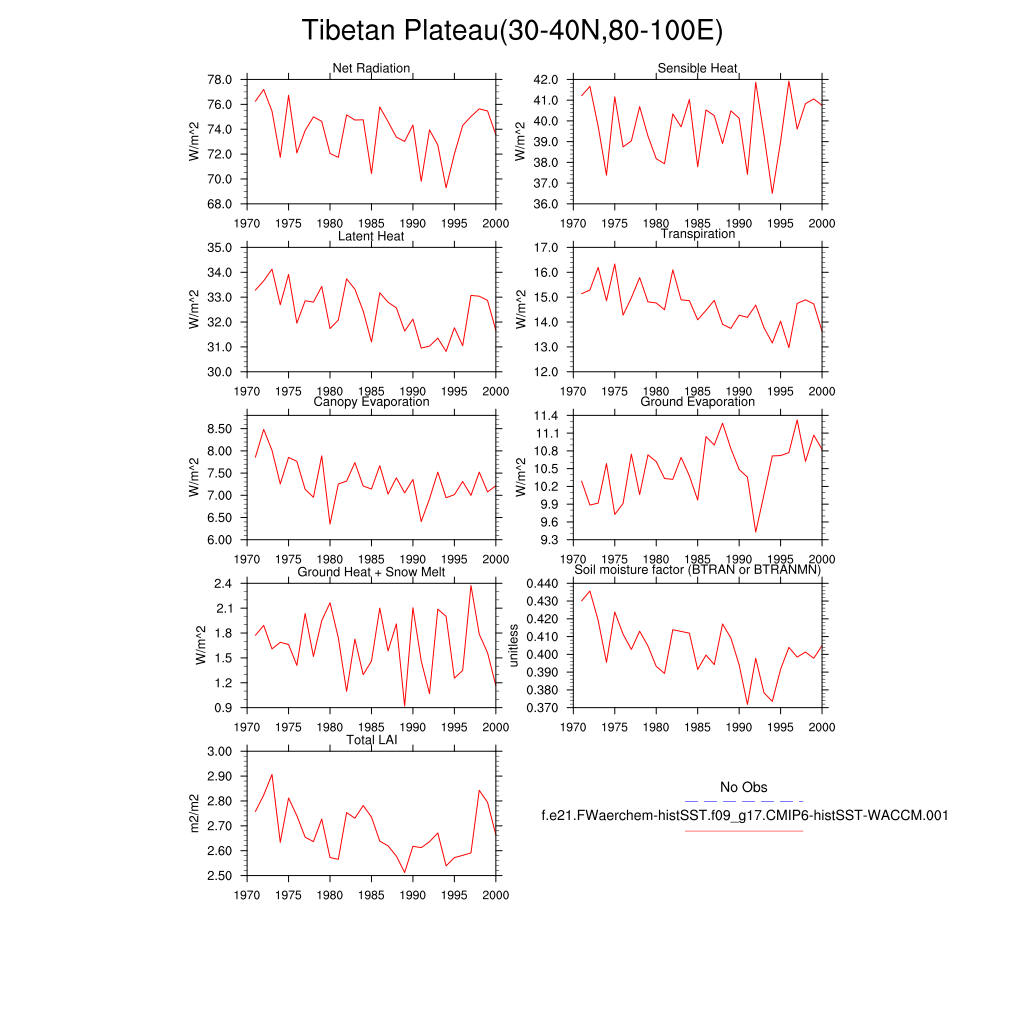 Tibetan Plateau(30-40N,80-100E)

Net Radiation
W/m^2
78.0
76.0
74.0
72.0
70.0
68.0
1970 1975 1980 1985 1990 1995 2000

Sensible Heat
W/m^2
42.0
41.0
40.0
39.0
38.0
37.0
36.0
1970 1975 1980 1985 1990 1995 2000

Latent Heat
W/m^2
35.0
34.0
33.0
32.0
31.0
30.0
1970 1975 1980 1985 1990 1995 2000

Transpiration
W/m^2
17.0
16.0
15.0
14.0
13.0
12.0
1970 1975 1980 1985 1990 1995 2000

Canopy Evaporation
W/m^2
8.50
8.00
7.50
7.00
6.50
6.00
1970 1975 1980 1985 1990 1995 2000

Ground Evaporation
W/m^2
11.4
11.1
10.8
10.5
10.2
9.9
9.6
9.3
1970 1975 1980 1985 1990 1995 2000

Ground Heat + Snow Melt
W/m^2
2.4
2.1
1.8
1.5
1.2
0.9
1970 1975 1980 1985 1990 1995 2000

Soil moisture factor (BTRAN or BTRANMN)
unitless
0.440
0.430
0.420
0.410
0.400
0.390
0.380
0.370
1970 1975 1980 1985 1990 1995 2000

Total LAI
m2/m2
3.00
2.90
2.80
2.70
2.60
2.50
1970 1975 1980 1985 1990 1995 2000

No Obs
f.e21.FWaerchem-histSST.f09_g17.CMIP6-histSST-WACCM.001